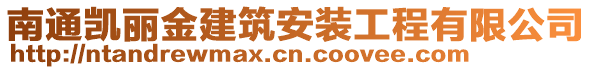 南通凯丽金建筑安装工程有限公司
http://ntandrewmax.cn.coovee.com